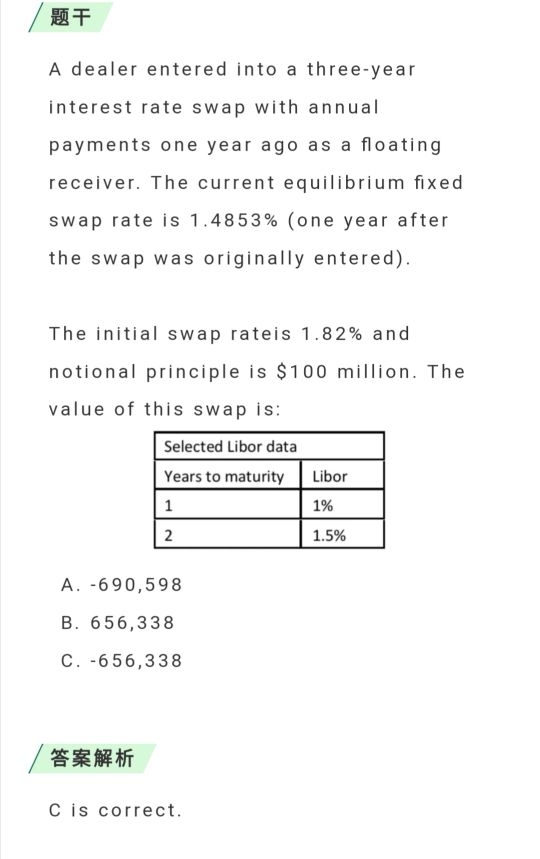 题干

A dealer entered into a three-year interest rate swap with annual payments one year ago as a floating receiver. The current equilibrium fixed swap rate is 1.4853% (one year after the swap was originally entered).

The initial swap rateis 1.82% and notional principle is \$100 million. The value of this swap is:

| Selected Libor data | |
|---|---|
| Years to maturity | Libor |
| 1 | 1% |
| 2 | 1.5% |

A. -690,598

B. 656,338

C. -656,338

答案解析

C is correct.